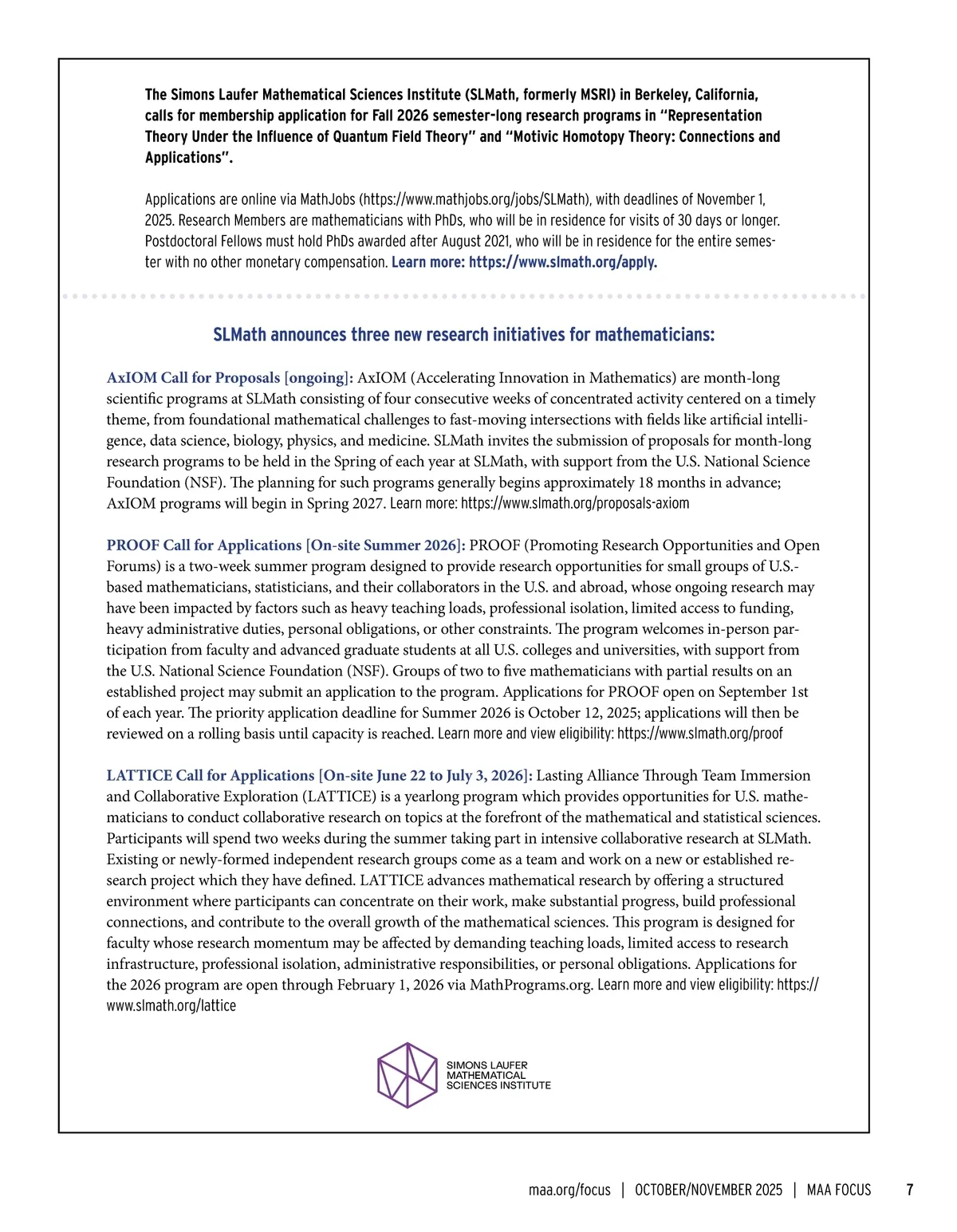 The Simons Laufer Mathematical Sciences Institute (SLMath, formerly MSRI) in Berkeley, California, calls for membership application for Fall 2026 semester-long research programs in “Representation Theory Under the Influence of Quantum Field Theory” and “Motivic Homotopy Theory: Connections and Applications”.

Applications are online via MathJobs (https://www.mathjobs.org/jobs/SLMath), with deadlines of November 1, 2025. Research Members are mathematicians with PhDs, who will be in residence for visits of 30 days or longer. Postdoctoral Fellows must hold PhDs awarded after August 2021, who will be in residence for the entire semester with no other monetary compensation. Learn more: https://www.slmath.org/apply.

SLMath announces three new research initiatives for mathematicians:

AxIOM Call for Proposals [ongoing]: AxIOM (Accelerating Innovation in Mathematics) are month-long scientific programs at SLMath consisting of four consecutive weeks of concentrated activity centered on a timely theme, from foundational mathematical challenges to fast-moving intersections with fields like artificial intelligence, data science, biology, physics, and medicine. SLMath invites the submission of proposals for month-long research programs to be held in the Spring of each year at SLMath, with support from the U.S. National Science Foundation (NSF). The planning for such programs generally begins approximately 18 months in advance; AxIOM programs will begin in Spring 2027. Learn more: https://www.slmath.org/proposals-axiom

PROOF Call for Applications [On-site Summer 2026]: PROOF (Promoting Research Opportunities and Open Forums) is a two-week summer program designed to provide research opportunities for small groups of U.S.-based mathematicians, statisticians, and their collaborators in the U.S. and abroad, whose ongoing research may have been impacted by factors such as heavy teaching loads, professional isolation, limited access to funding, heavy administrative duties, personal obligations, or other constraints. The program welcomes in-person participation from faculty and advanced graduate students at all U.S. colleges and universities, with support from the U.S. National Science Foundation (NSF). Groups of two to five mathematicians with partial results on an established project may submit an application to the program. Applications for PROOF open on September 1st of each year. The priority application deadline for Summer 2026 is October 12, 2025; applications will then be reviewed on a rolling basis until capacity is reached. Learn more and view eligibility: https://www.slmath.org/proof

LATTICE Call for Applications [On-site June 22 to July 3, 2026]: Lasting Alliance Through Team Immersion and Collaborative Exploration (LATTICE) is a yearlong program which provides opportunities for U.S. mathematicians to conduct collaborative research on topics at the forefront of the mathematical and statistical sciences. Participants will spend two weeks during the summer taking part in intensive collaborative research at SLMath. Existing or newly-formed independent research groups come as a team and work on a new or established research project which they have defined. LATTICE advances mathematical research by offering a structured environment where participants can concentrate on their work, make substantial progress, build professional connections, and contribute to the overall growth of the mathematical sciences. This program is designed for faculty whose research momentum may be affected by demanding teaching loads, limited access to research infrastructure, professional isolation, administrative responsibilities, or personal obligations. Applications for the 2026 program are open through February 1, 2026 via MathPrograms.org. Learn more and view eligibility: https://www.slmath.org/lattice

SIMONS LAUFER MATHEMATICAL SCIENCES INSTITUTE

maa.org/focus | OCTOBER/NOVEMBER 2025 | MAA FOCUS 7